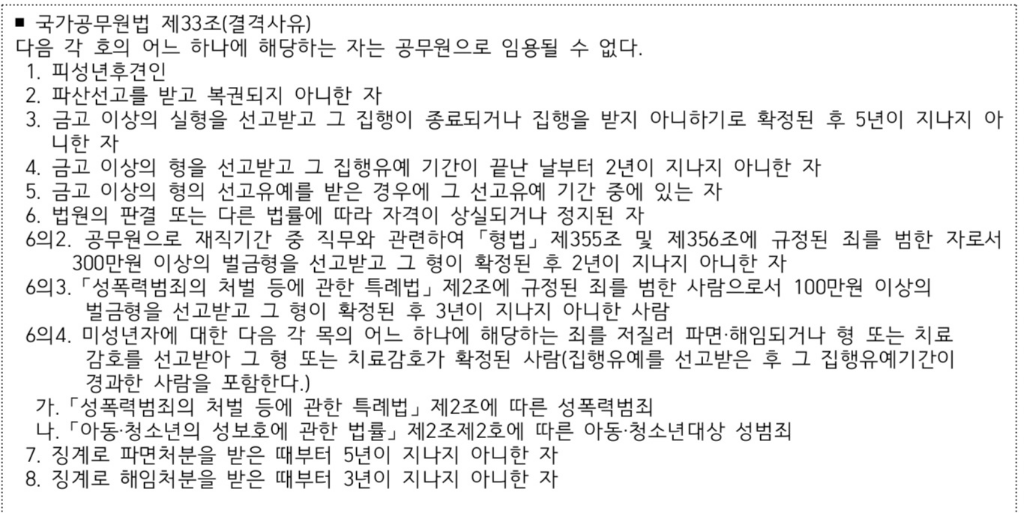 ■ 국가공무원법 제33조(결격사유)
다음 각 호의 어느 하나에 해당하는 자는 공무원으로 임용될 수 없다.

1. 피성년후견인
2. 파산선고를 받고 복권되지 아니한 자
3. 금고 이상의 실형을 선고받고 그 집행이 종료되거나 집행을 받지 아니하기로 확정된 후 5년이 지나지 아니한 자
4. 금고 이상의 형을 선고받고 그 집행유예 기간이 끝난 날부터 2년이 지나지 아니한 자
5. 금고 이상의 형의 선고유예를 받은 경우에 그 선고유예 기간 중에 있는 자
6. 법원의 판결 또는 다른 법률에 따라 자격이 상실되거나 정지된 자
6의2. 공무원으로 재직기간 중 직무와 관련하여 「형법」 제355조 및 제356조에 규정된 죄를 범한 자로서 300만원 이상의 벌금형을 선고받고 그 형이 확정된 후 2년이 지나지 아니한 자
6의3. 「성폭력범죄의 처벌 등에 관한 특례법」 제2조에 규정된 죄를 범한 사람으로서 100만원 이상의 벌금형을 선고받고 그 형이 확정된 후 3년이 지나지 아니한 사람
6의4. 미성년자에 대한 다음 각 목의 어느 하나에 해당하는 죄를 저질러 파면·해임되거나 형 또는 치료감호를 선고받아 그 형 또는 치료감호가 확정된 사람(집행유예를 선고받은 후 그 집행유예기간이 경과한 사람을 포함한다.)
가. 「성폭력범죄의 처벌 등에 관한 특례법」 제2조에 따른 성폭력범죄
나. 「아동·청소년의 성보호에 관한 법률」 제2조제2호에 따른 아동·청소년대상 성범죄
7. 징계로 파면처분을 받은 때부터 5년이 지나지 아니한 자
8. 징계로 해임처분을 받은 때부터 3년이 지나지 아니한 자